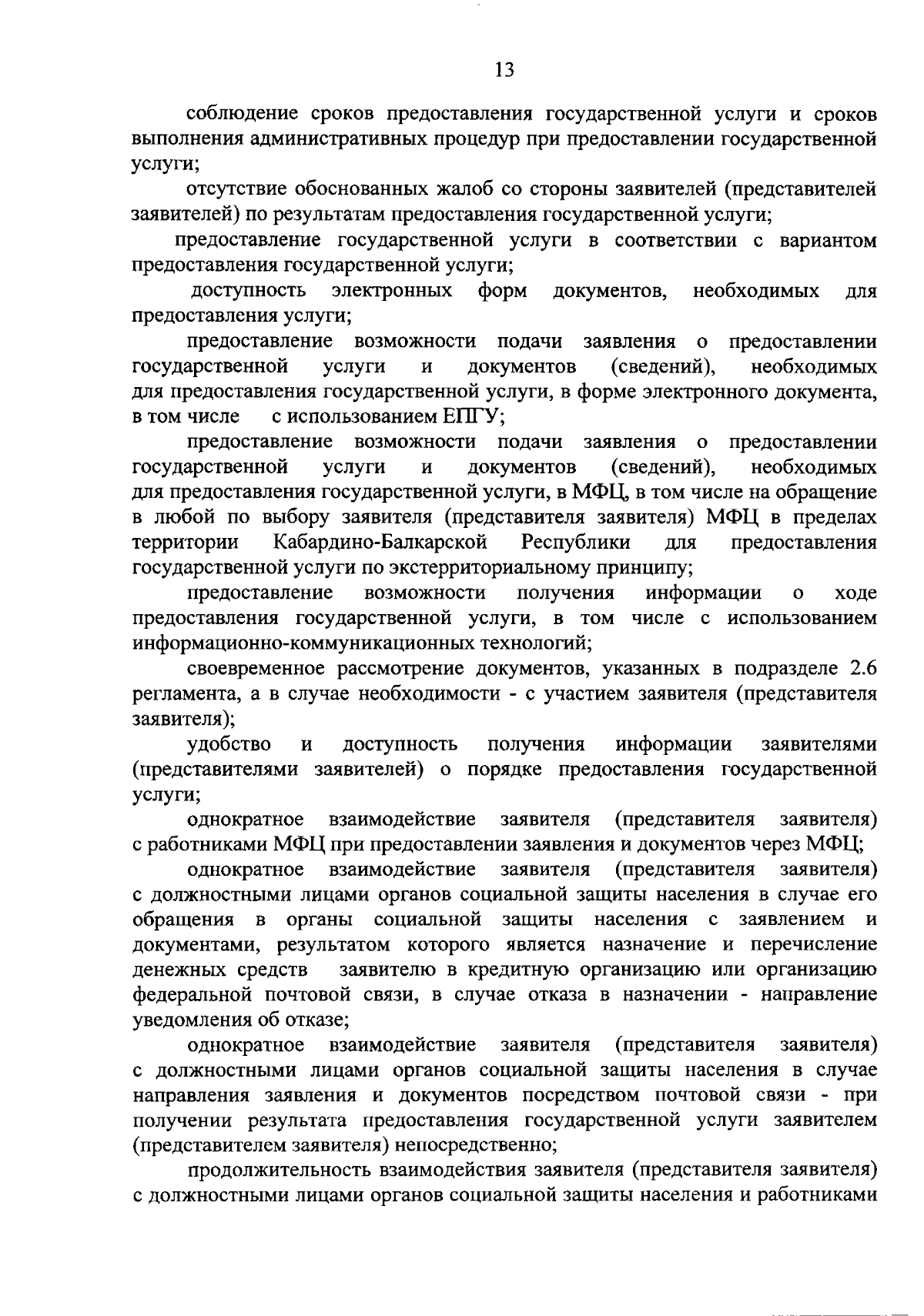 13

соблюдение сроков предоставления государственной услуги и сроков выполнения административных процедур при предоставлении государственной услуги;

отсутствие обоснованных жалоб со стороны заявителей (представителей заявителей) по результатам предоставления государственной услуги;

предоставление государственной услуги в соответствии с вариантом предоставления государственной услуги;

доступность электронных форм документов, необходимых для предоставления услуги;

предоставление возможности подачи заявления о предоставлении государственной услуги и документов (сведений), необходимых для предоставления государственной услуги, в форме электронного документа, в том числе с использованием ЕПГУ;

предоставление возможности подачи заявления о предоставлении государственной услуги и документов (сведений), необходимых для предоставления государственной услуги, в МФЦ, в том числе на обращение в любой по выбору заявителя (представителя заявителя) МФЦ в пределах территории Кабардино-Балкарской Республики для предоставления государственной услуги по экстерриториальному принципу;

предоставление возможности получения информации о ходе предоставления государственной услуги, в том числе с использованием информационно-коммуникационных технологий;

своевременное рассмотрение документов, указанных в подразделе 2.6 регламента, а в случае необходимости - с участием заявителя (представителя заявителя);

удобство и доступность получения информации заявителями (представителями заявителей) о порядке предоставления государственной услуги;

однократное взаимодействие заявителя (представителя заявителя) с работниками МФЦ при предоставлении заявления и документов через МФЦ;

однократное взаимодействие заявителя (представителя заявителя) с должностными лицами органов социальной защиты населения в случае его обращения в органы социальной защиты населения с заявлением и документами, результатом которого является назначение и перечисление денежных средств заявителю в кредитную организацию или организацию федеральной почтовой связи, в случае отказа в назначении - направление уведомления об отказе;

однократное взаимодействие заявителя (представителя заявителя) с должностными лицами органов социальной защиты населения в случае направления заявления и документов посредством почтовой связи - при получении результата предоставления государственной услуги заявителем (представителем заявителя) непосредственно;

продолжительность взаимодействия заявителя (представителя заявителя) с должностными лицами органов социальной защиты населения и работниками